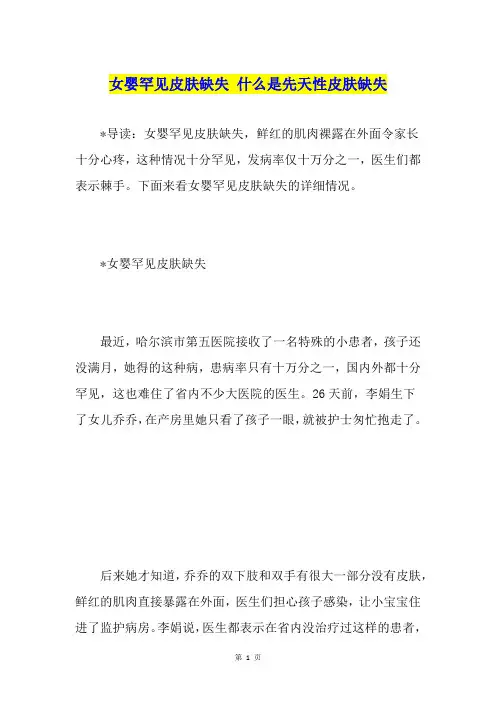 女婴罕见皮肤缺失 什么是先天性皮肤缺失

*导读：女婴罕见皮肤缺失，鲜红的肌肉裸露在外面令家长十分心疼，这种情况十分罕见，发病率仅十万分之一，医生们都表示棘手。下面来看女婴罕见皮肤缺失的详细情况。

*女婴罕见皮肤缺失

最近，哈尔滨市第五医院接收了一名特殊的小患者，孩子还没满月，她得的这种病，患病率只有十万分之一，国内外都十分罕见，这也难住了省内不少大医院的医生。26天前，李娟生下了女儿乔乔，在产房里她只看了孩子一眼，就被护士匆忙抱走了。

后来她才知道，乔乔的双下肢和双手有很大一部分没有皮肤，鲜红的肌肉直接暴露在外面，医生们担心孩子感染，让小宝宝住进了监护病房。李娟说，医生都表示在省内没治疗过这样的患者，

第 1 页